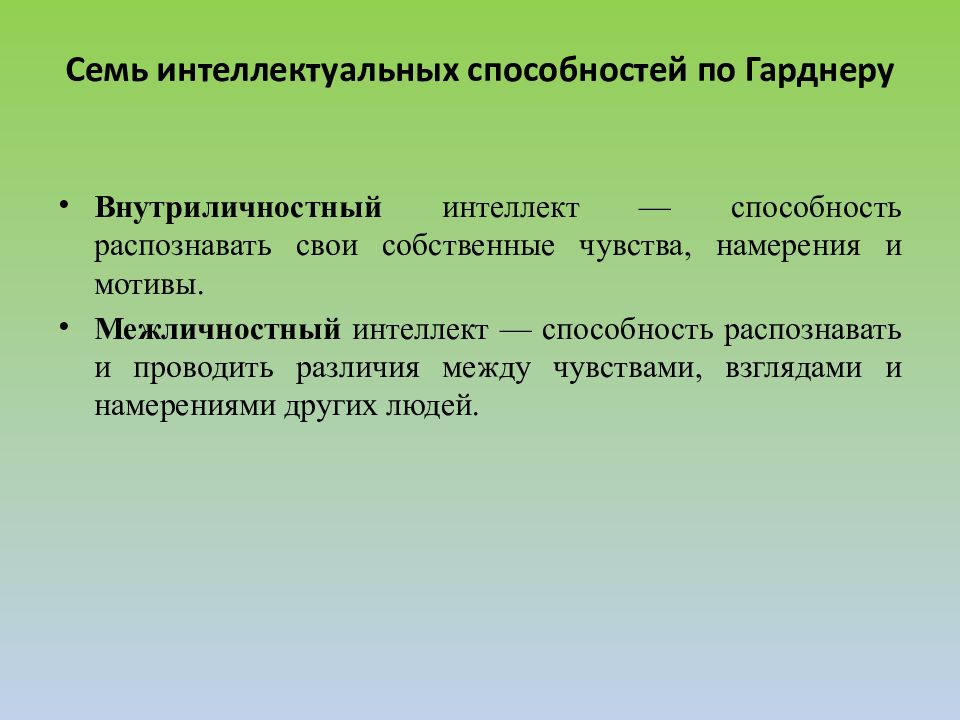 Семь интеллектуальных способностей по Гарднеру

• Внутриличностный интеллект — способность распознавать свои собственные чувства, намерения и мотивы.

• Межличностный интеллект — способность распознавать и проводить различия между чувствами, взглядами и намерениями других людей.